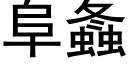 阜螽